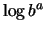 $\log b^a$